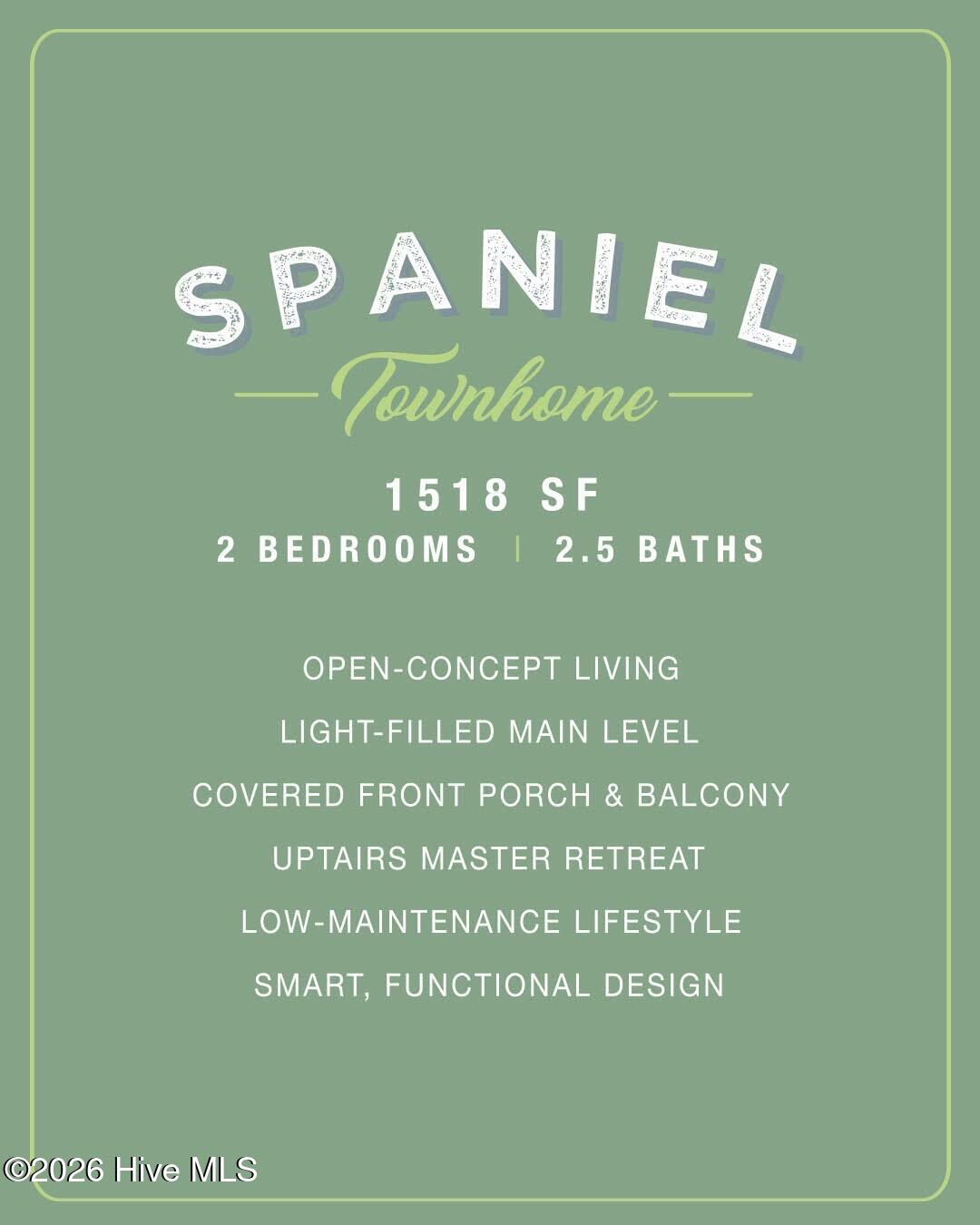 SPANIEL
Townhome

1518 SF
2 BEDROOMS | 2.5 BATHS

OPEN-CONCEPT LIVING
LIGHT-FILLED MAIN LEVEL
COVERED FRONT PORCH & BALCONY
UPTAIRS MASTER RETREAT
LOW-MAINTENANCE LIFESTYLE
SMART, FUNCTIONAL DESIGN

©2026 Hive MLS